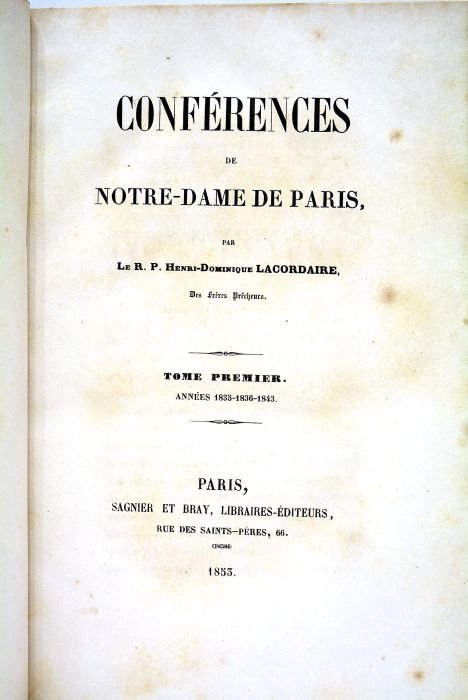 CONFÉRENCES

DE

NOTRE-DAME DE PARIS,

PAR

LE R. P. HENRI-DOMINIQUE LACORDAIRE,

Des Frères Prêcheurs.

TOME PREMIER.

ANNÉES 1835-1836-1843.

PARIS,

SAGNIER ET BRAY, LIBRAIRES-ÉDITEURS,

RUE DES SAINTS-PÈRES, 66.

1853.